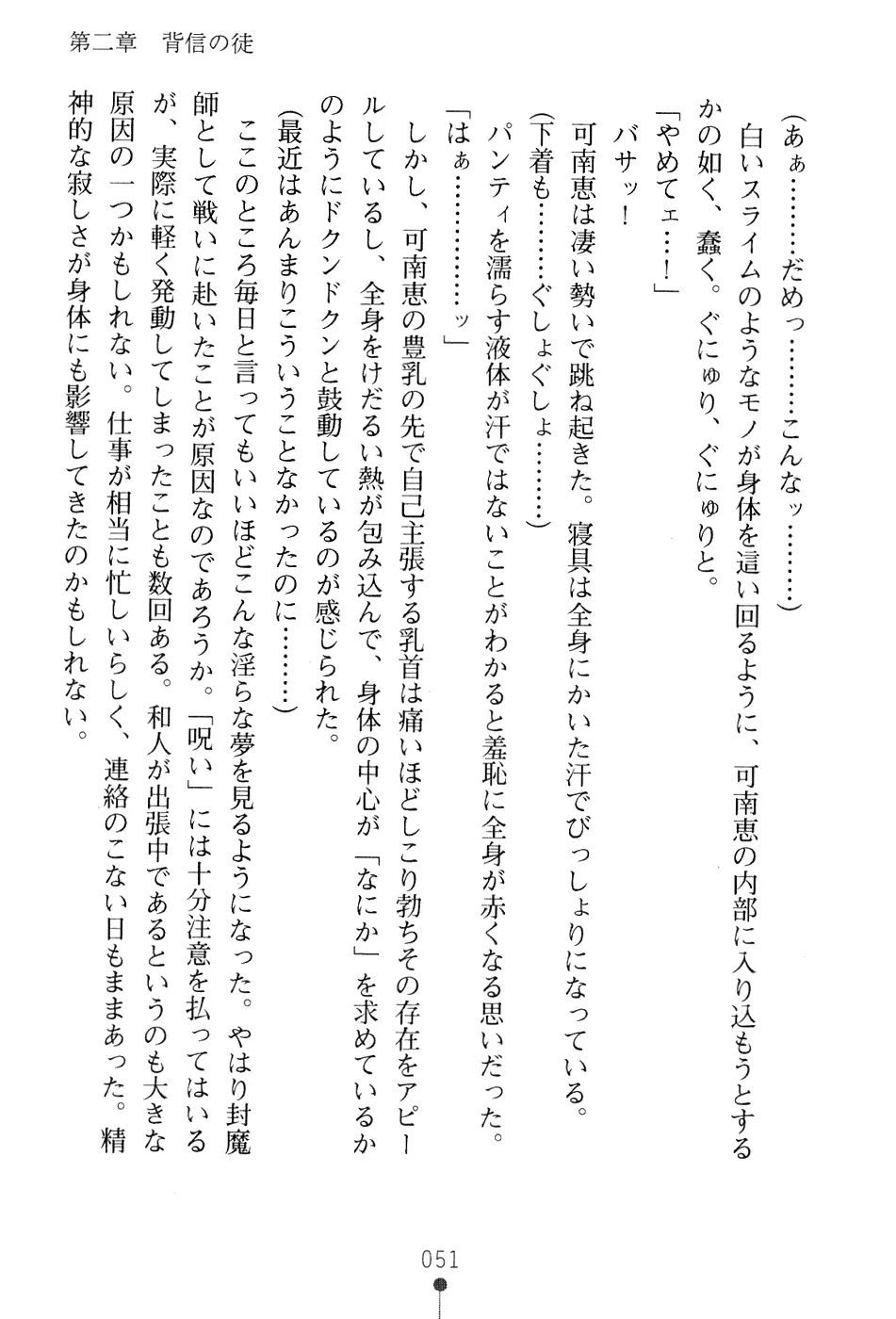 第二章　背信の徒

（あぁ………だめっ………こんなッ………）

白いスライムのようなモノが身体を這い回るように、可南恵の内部に入り込もうとするかの如く、蠢く。ぐにゅり、ぐにゅりと。

「やめてェ…！」

バサッ！

可南恵は凄い勢いで跳ね起きた。寝具は全身にかいた汗でびっしょりになっている。

（下着も………ぐしょぐしょ………）

パンティを濡らす液体が汗ではないことがわかると羞恥に全身が赤くなる思いだった。

「はぁ…………ッ」

しかし、可南恵の豊乳の先で自己主張する乳首は痛いほどしこり勃ちその存在をアピールしているし、全身をけだるい熱が包み込んで、身体の中心が「なにか」を求めているかのようにドクンドクンと鼓動しているのが感じられた。

（最近はあんまりこういうことなかったのに………）

ここのところ毎日と言ってもいいほどこんな淫らな夢を見るようになった。やはり封魔師として戦いに赴いたことが原因なのであろうか。「呪い」には十分注意を払ってはいるが、実際に軽く発動してしまったことも数回ある。和人が出張中であるというのも大きな原因の一つかもしれない。仕事が相当に忙しいらしく、連絡のこない日もままあった。精神的な寂しさが身体にも影響してきたのかもしれない。

051